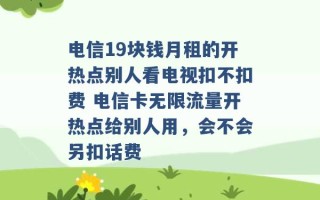 电信19块钱月租的开热点别人看电视扣不扣费 电信卡无限流量开热点给别人用，会不会另扣话费